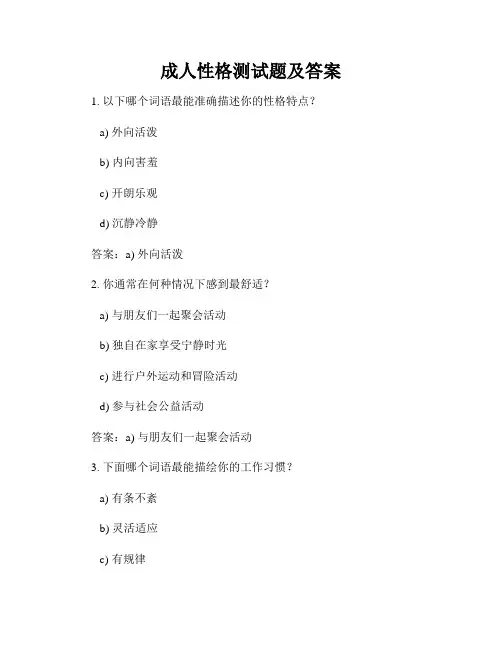 成人性格测试题及答案

1. 以下哪个词语最能准确描述你的性格特点？

a) 外向活泼

b) 内向害羞

c) 开朗乐观

d) 沉静冷静

答案：a) 外向活泼

2. 你通常在何种情况下感到最舒适？

a) 与朋友们一起聚会活动

b) 独自在家享受宁静时光

c) 进行户外运动和冒险活动

d) 参与社会公益活动

答案：a) 与朋友们一起聚会活动

3. 下面哪个词语最能描绘你的工作习惯？

a) 有条不紊

b) 灵活适应

c) 有规律